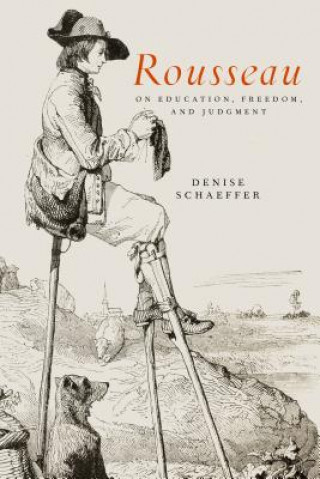 Rousseau

ON EDUCATION, FREEDOM, AND JUDGMENT

DENISE SCHAEFFER